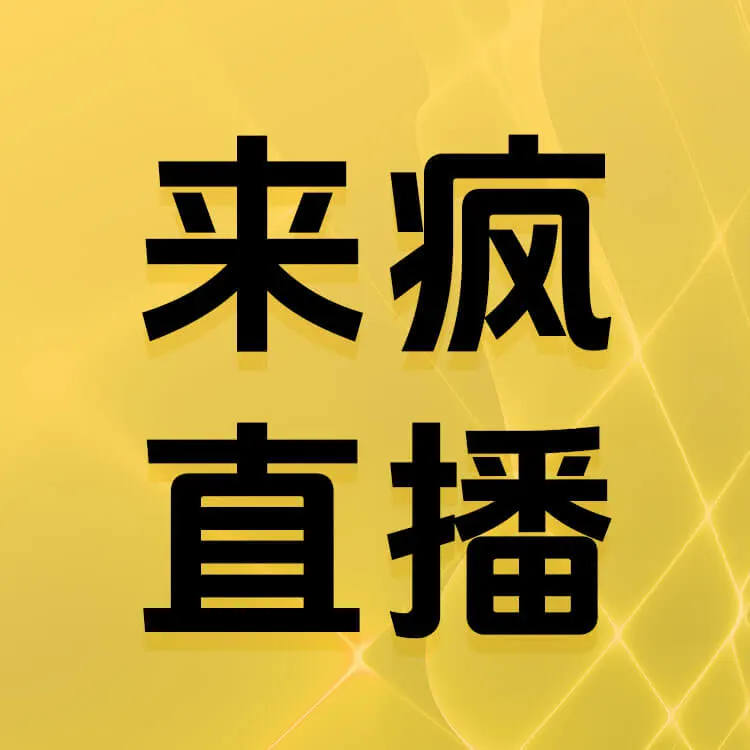 来疯
直播